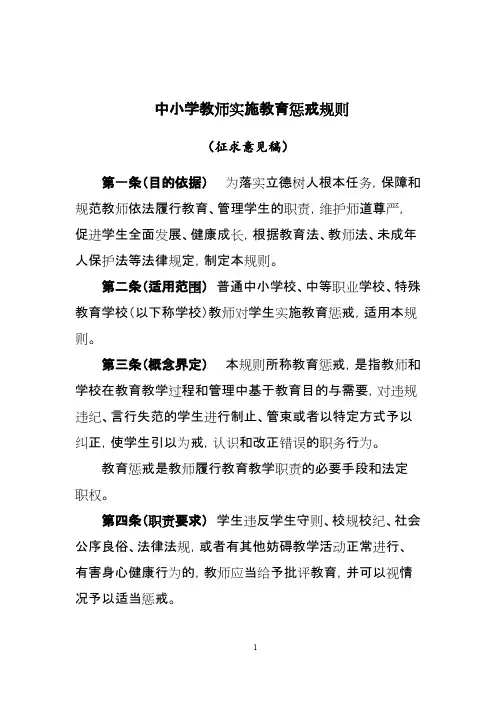 中小学教师实施教育惩戒规则

（征求意见稿）

第一条（目的依据） 为落实立德树人根本任务，保障和规范教师依法履行教育、管理学生的职责，维护师道尊严，促进学生全面发展、健康成长，根据教育法、教师法、未成年人保护法等法律规定，制定本规则。

第二条（适用范围） 普通中小学校、中等职业学校、特殊教育学校（以下称学校）教师对学生实施教育惩戒，适用本规则。

第三条（概念界定） 本规则所称教育惩戒，是指教师和学校在教育教学过程和管理中基于教育目的与需要，对违规违纪、言行失范的学生进行制止、管束或者以特定方式予以纠正，使学生引以为戒，认识和改正错误的职务行为。

教育惩戒是教师履行教育教学职责的必要手段和法定职权。

第四条（职责要求） 学生违反学生守则、校规校纪、社会公序良俗、法律法规，或者有其他妨碍教学活动正常进行、有害身心健康行为的，教师应当给予批评教育，并可以视情况予以适当惩戒。

1